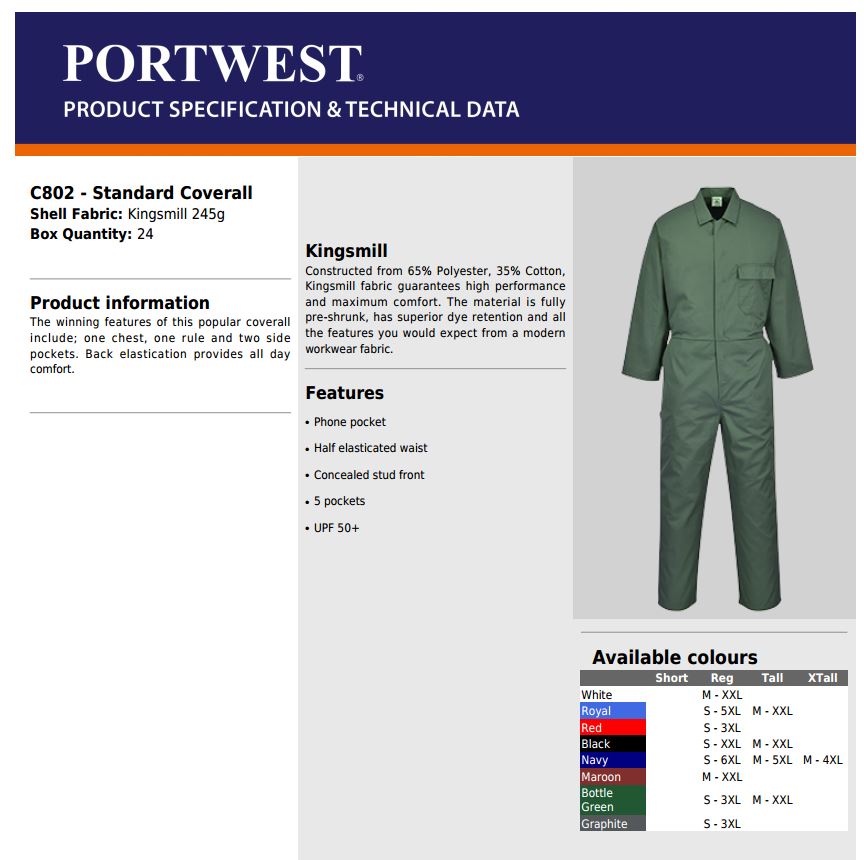 PORTWEST®
PRODUCT SPECIFICATION & TECHNICAL DATA

C802 - Standard Coverall
Shell Fabric: Kingsmill 245g
Box Quantity: 24

Product information
The winning features of this popular coverall include; one chest, one rule and two side pockets. Back elastication provides all day comfort.

Kingsmill
Constructed from 65% Polyester, 35% Cotton, Kingsmill fabric guarantees high performance and maximum comfort. The material is fully pre-shrunk, has superior dye retention and all the features you would expect from a modern workwear fabric.

Features
• Phone pocket
• Half elasticated waist
• Concealed stud front
• 5 pockets
• UPF 50+

Available colours

| | Short | Reg | Tall | XTall |
|---|---|---|---|---|
| White | | M - XXL | | |
| Royal | | S - 5XL | M - XXL | |
| Red | | S - 3XL | | |
| Black | | S - XXL | M - XXL | |
| Navy | | S - 6XL | M - 5XL | M - 4XL |
| Maroon | | M - XXL | | |
| Bottle Green | | S - 3XL | M - XXL | |
| Graphite | | S - 3XL | | |